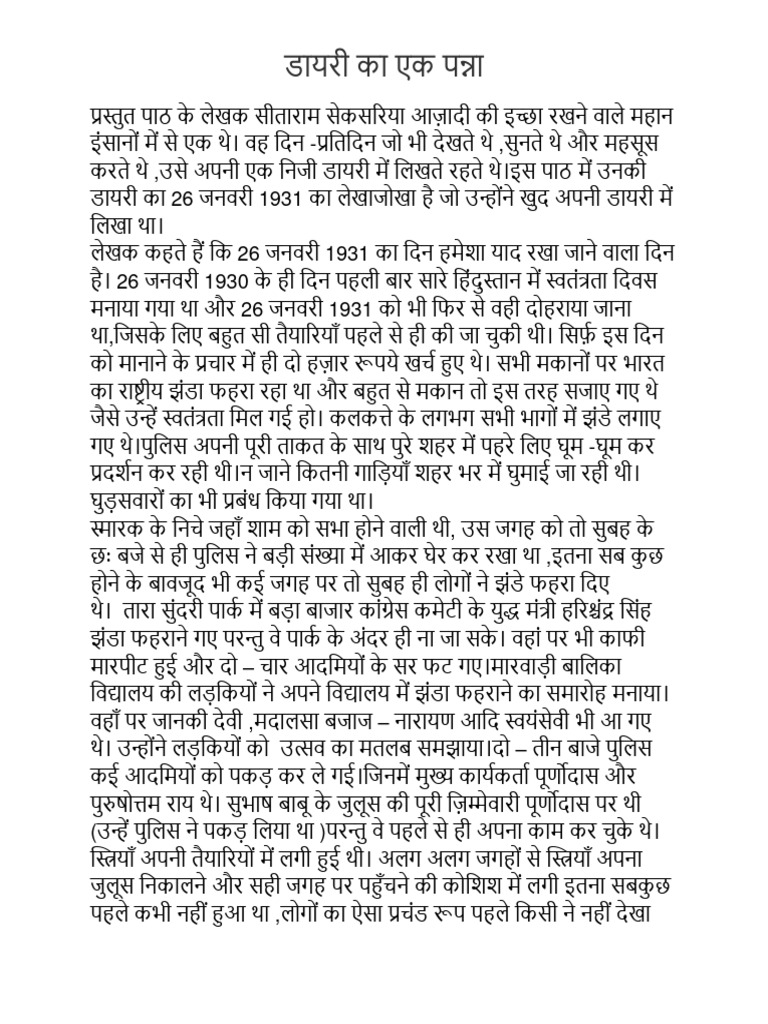 डायरी का एक पन्ना

प्रस्तुत पाठ के लेखक सीताराम सेकसरिया आज़ादी की इच्छा रखने वाले महान इंसानों में से एक थे। वह दिन -प्रतिदिन जो भी देखते थे ,सुनते थे और महसूस करते थे ,उसे अपनी एक निजी डायरी में लिखते रहते थे।इस पाठ में उनकी डायरी का 26 जनवरी 1931 का लेखाजोखा है जो उन्होंने खुद अपनी डायरी में लिखा था।
लेखक कहते हैं कि 26 जनवरी 1931 का दिन हमेशा याद रखा जाने वाला दिन है। 26 जनवरी 1930 के ही दिन पहली बार सारे हिंदुस्तान में स्वतंत्रता दिवस मनाया गया था और 26 जनवरी 1931 को भी फिर से वही दोहराया जाना था,जिसके लिए बहुत सी तैयारियाँ पहले से ही की जा चुकी थी। सिर्फ़ इस दिन को मानाने के प्रचार में ही दो हज़ार रूपये खर्च हुए थे। सभी मकानों पर भारत का राष्ट्रीय झंडा फहरा रहा था और बहुत से मकान तो इस तरह सजाए गए थे जैसे उन्हें स्वतंत्रता मिल गई हो। कलकत्ते के लगभग सभी भागों में झंडे लगाए गए थे।पुलिस अपनी पूरी ताकत के साथ पुरे शहर में पहरे लिए घूम -घूम कर प्रदर्शन कर रही थी।न जाने कितनी गाड़ियाँ शहर भर में घुमाई जा रही थी। घुड़सवारों का भी प्रबंध किया गया था।
स्मारक के निचे जहाँ शाम को सभा होने वाली थी, उस जगह को तो सुबह के छः बजे से ही पुलिस ने बड़ी संख्या में आकर घेर कर रखा था ,इतना सब कुछ होने के बावजूद भी कई जगह पर तो सुबह ही लोगों ने झंडे फहरा दिए थे। तारा सुंदरी पार्क में बड़ा बाजार कांग्रेस कमेटी के युद्ध मंत्री हरिश्चंद्र सिंह झंडा फहराने गए परन्तु वे पार्क के अंदर ही ना जा सके। वहां पर भी काफी मारपीट हुई और दो – चार आदमियों के सर फट गए।मारवाड़ी बालिका विद्यालय की लड़कियों ने अपने विद्यालय में झंडा फहराने का समारोह मनाया। वहाँ पर जानकी देवी ,मदालसा बजाज – नारायण आदि स्वयंसेवी भी आ गए थे। उन्होंने लड़कियों को उत्सव का मतलब समझाया।दो – तीन बाजे पुलिस कई आदमियों को पकड़ कर ले गई।जिनमें मुख्य कार्यकर्ता पूर्णोदास और पुरुषोत्तम राय थे। सुभाष बाबू के जुलूस की पूरी ज़िम्मेवारी पूर्णोदास पर थी (उन्हें पुलिस ने पकड़ लिया था )परन्तु वे पहले से ही अपना काम कर चुके थे। स्त्रियाँ अपनी तैयारियों में लगी हुई थी। अलग अलग जगहों से स्त्रियाँ अपना जुलूस निकालने और सही जगह पर पहुँचने की कोशिश में लगी इतना सबकुछ पहले कभी नहीं हुआ था ,लोगों का ऐसा प्रचंड रूप पहले किसी ने नहीं देखा